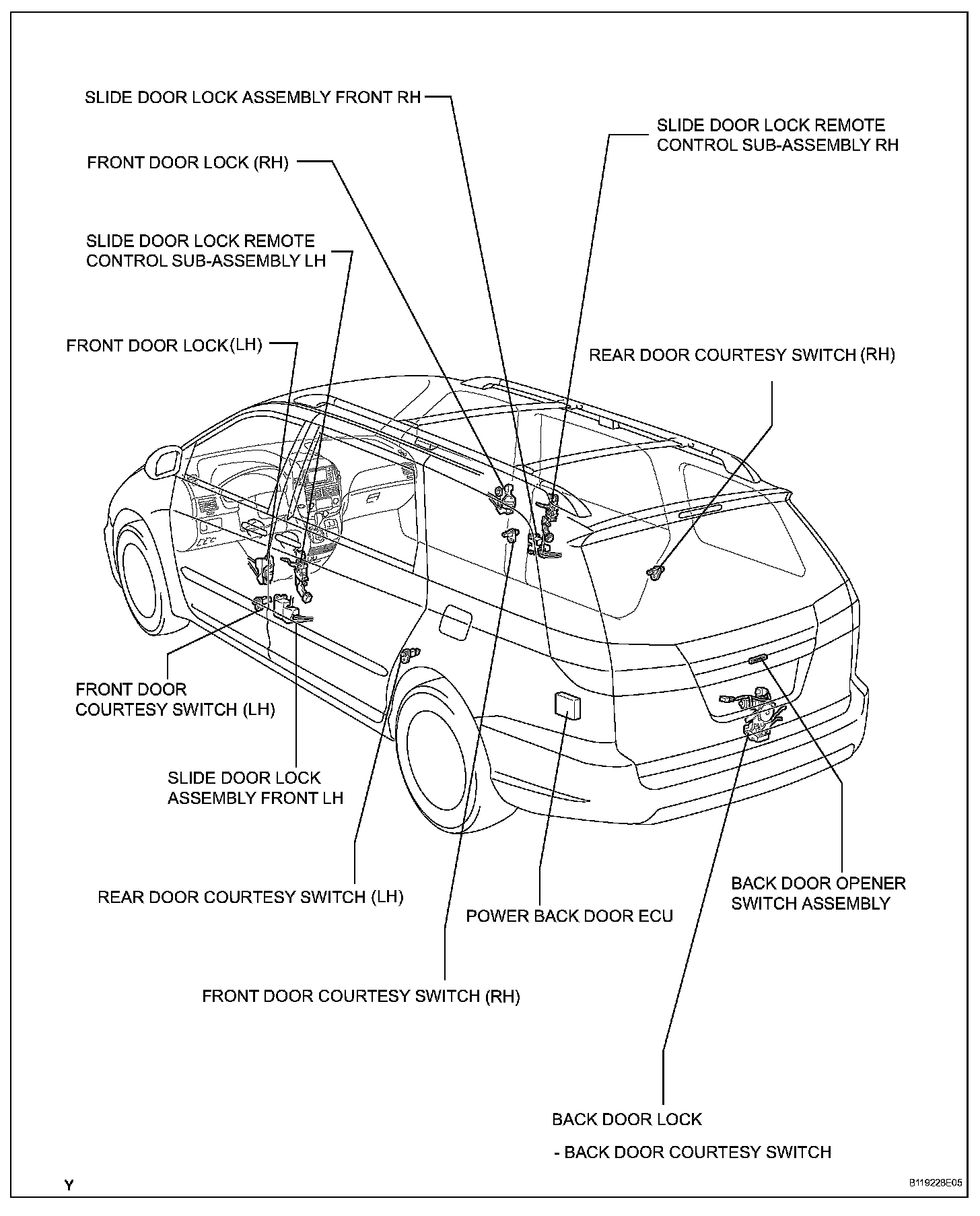 SLIDE DOOR LOCK ASSEMBLY FRONT RH

SLIDE DOOR LOCK REMOTE CONTROL SUB-ASSEMBLY RH

FRONT DOOR LOCK (RH)

SLIDE DOOR LOCK REMOTE CONTROL SUB-ASSEMBLY LH

FRONT DOOR LOCK(LH)

REAR DOOR COURTESY SWITCH (RH)

FRONT DOOR COURTESY SWITCH (LH)

SLIDE DOOR LOCK ASSEMBLY FRONT LH

REAR DOOR COURTESY SWITCH (LH)

POWER BACK DOOR ECU

BACK DOOR OPENER SWITCH ASSEMBLY

FRONT DOOR COURTESY SWITCH (RH)

BACK DOOR LOCK

- BACK DOOR COURTESY SWITCH

Y

B119228E05